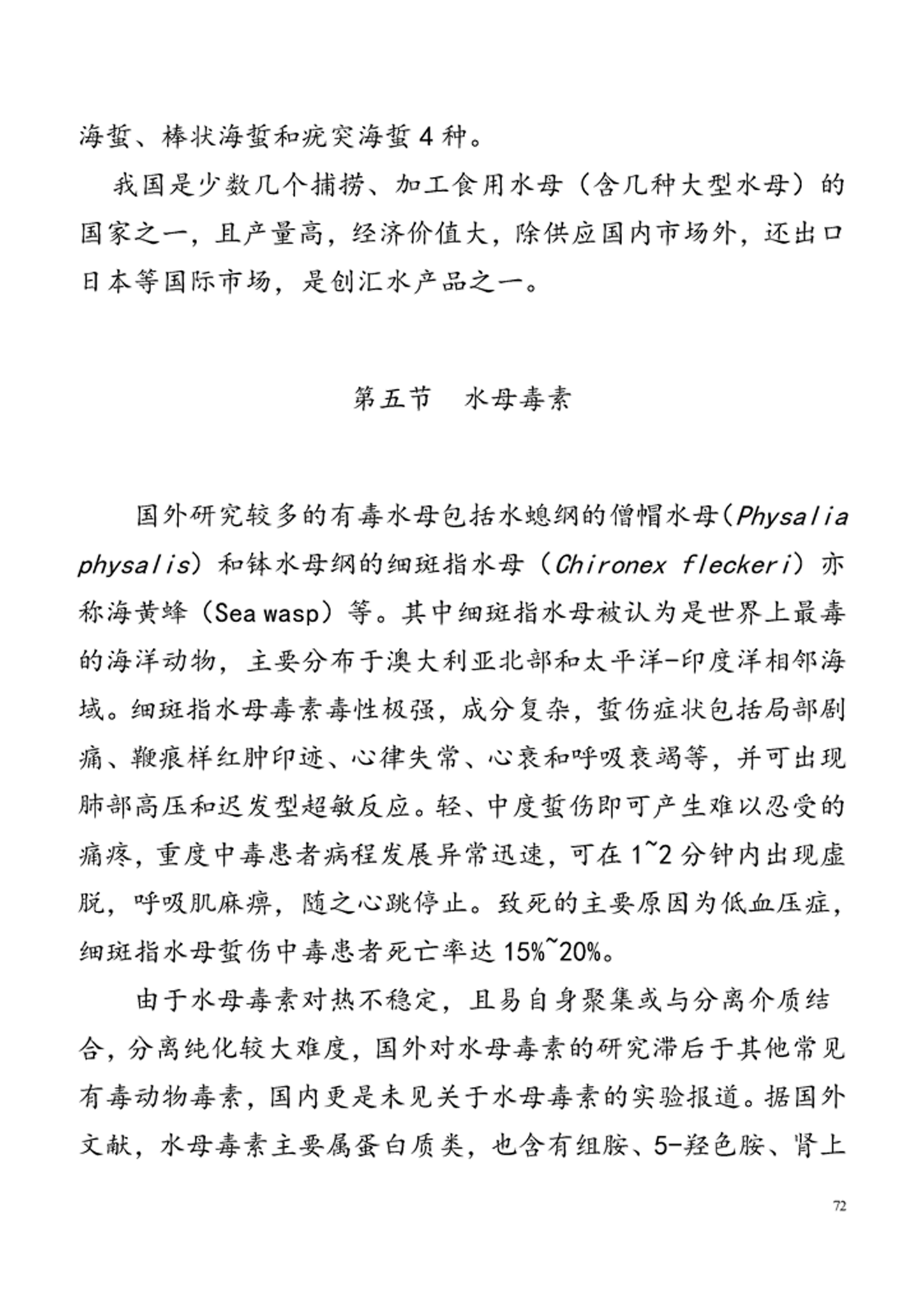 海蜇、棒状海蜇和疣突海蜇 4 种。

我国是少数几个捕捞、加工食用水母（含几种大型水母）的国家之一，且产量高，经济价值大，除供应国内市场外，还出口日本等国际市场，是创汇水产品之一。

第五节　水母毒素

国外研究较多的有毒水母包括水螅纲的僧帽水母（Physalia physalis）和钵水母纲的细斑指水母（Chironex fleckeri）亦称海黄蜂（Sea wasp）等。其中细斑指水母被认为是世界上最毒的海洋动物，主要分布于澳大利亚北部和太平洋-印度洋相邻海域。细斑指水母毒素毒性极强，成分复杂，蜇伤症状包括局部剧痛、鞭痕样红肿印迹、心律失常、心衰和呼吸衰竭等，并可出现肺部高压和迟发型超敏反应。轻、中度蜇伤即可产生难以忍受的痛疼，重度中毒患者病程发展异常迅速，可在 1~2 分钟内出现虚脱，呼吸肌麻痹，随之心跳停止。致死的主要原因为低血压症，细斑指水母蜇伤中毒患者死亡率达 15%~20%。

由于水母毒素对热不稳定，且易自身聚集或与分离介质结合，分离纯化较大难度，国外对水母毒素的研究滞后于其他常见有毒动物毒素，国内更是未见关于水母毒素的实验报道。据国外文献，水母毒素主要属蛋白质类，也含有组胺、5-羟色胺、肾上

72